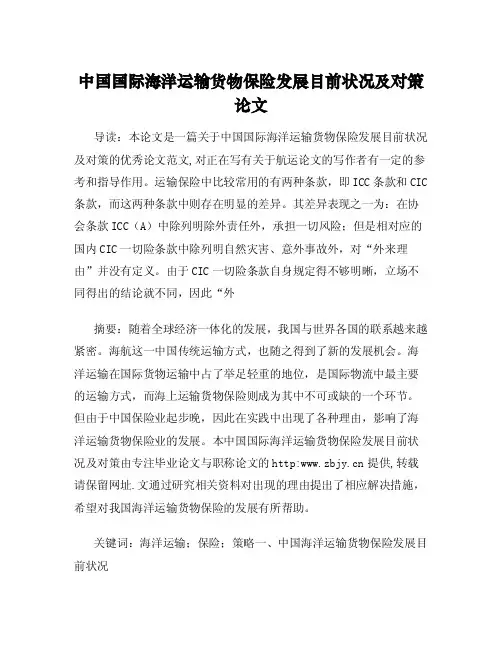 中国国际海洋运输货物保险发展目前状况及对策论文

导读：本论文是一篇关于中国国际海洋运输货物保险发展目前状况及对策的优秀论文范文,对正在写有关于航运论文的写作者有一定的参考和指导作用。运输保险中比较常用的有两种条款，即ICC条款和CIC条款，而这两种条款中则存在明显的差异。其差异表现之一为：在协会条款ICC（A）中除列明除外责任外，承担一切风险；但是相对应的国内CIC一切险条款中除列明自然灾害、意外事故外，对“外来理由”并没有定义。由于CIC一切险条款自身规定得不够明晰，立场不同得出的结论就不同，因此“外

摘要：随着全球经济一体化的发展，我国与世界各国的联系越来越紧密。海航这一中国传统运输方式，也随之得到了新的发展机会。海洋运输在国际货物运输中占了举足轻重的地位，是国际物流中最主要的运输方式，而海上运输货物保险则成为其中不可或缺的一个环节。但由于中国保险业起步晚，因此在实践中出现了各种理由，影响了海洋运输货物保险业的发展。本中国国际海洋运输货物保险发展目前状况及对策由专注毕业论文与职称论文的http:www.zbjy.cn提供,转载请保留网址.文通过研究相关资料对出现的理由提出了相应解决措施，希望对我国海洋运输货物保险的发展有所帮助。

关键词：海洋运输；保险；策略一、中国海洋运输货物保险发展目前状况